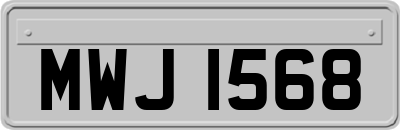 MWJ 1568